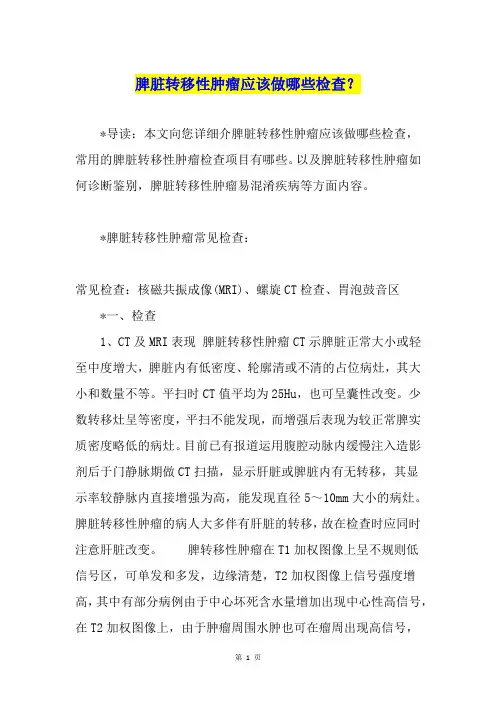 脾脏转移性肿瘤应该做哪些检查？

*导读：本文向您详细介脾脏转移性肿瘤应该做哪些检查，常用的脾脏转移性肿瘤检查项目有哪些。以及脾脏转移性肿瘤如何诊断鉴别，脾脏转移性肿瘤易混淆疾病等方面内容。

*脾脏转移性肿瘤常见检查：

常见检查：核磁共振成像(MRI)、螺旋CT检查、胃泡鼓音区

*一、检查

1、CT及MRI表现 脾脏转移性肿瘤CT示脾脏正常大小或轻至中度增大，脾脏内有低密度、轮廓清或不清的占位病灶，其大小和数量不等。平扫时CT值平均为25Hu，也可呈囊性改变。少数转移灶呈等密度，平扫不能发现，而增强后表现为较正常脾实质密度略低的病灶。目前已有报道运用腹腔动脉内缓慢注入造影剂后于门静脉期做CT扫描，显示肝脏或脾脏内有无转移，其显示率较静脉内直接增强为高，能发现直径5～10mm大小的病灶。脾脏转移性肿瘤的病人大多伴有肝脏的转移，故在检查时应同时注意肝脏改变。 脾转移性肿瘤在T1加权图像上呈不规则低信号区，可单发和多发，边缘清楚，T2加权图像上信号强度增高，其中有部分病例由于中心坏死含水量增加出现中心性高信号，在T2加权图像上，由于肿瘤周围水肿也可在瘤周出现高信号，

第 1 页